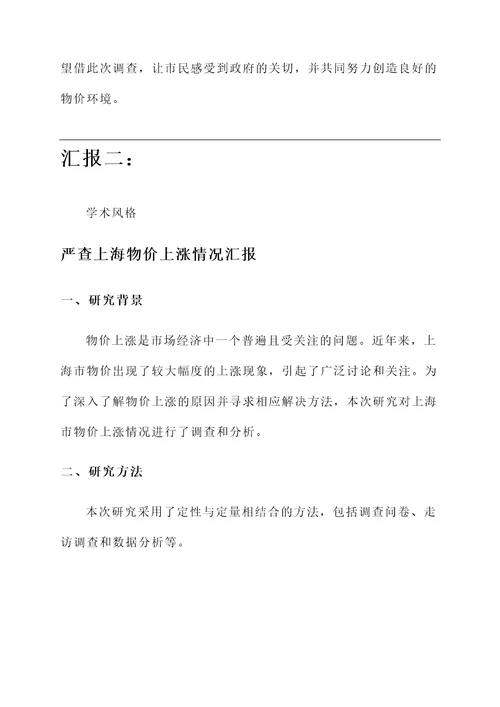 望借此次调查，让市民感受到政府的关切，并共同努力创造良好的物价环境。

汇报二：

学术风格

严查上海物价上涨情况汇报

一、研究背景

物价上涨是市场经济中一个普遍且受关注的问题。近年来，上海市物价出现了较大幅度的上涨现象，引起了广泛讨论和关注。为了深入了解物价上涨的原因并寻求相应解决方法，本次研究对上海市物价上涨情况进行了调查和分析。

二、研究方法

本次研究采用了定性与定量相结合的方法，包括调查问卷、走访调查和数据分析等。